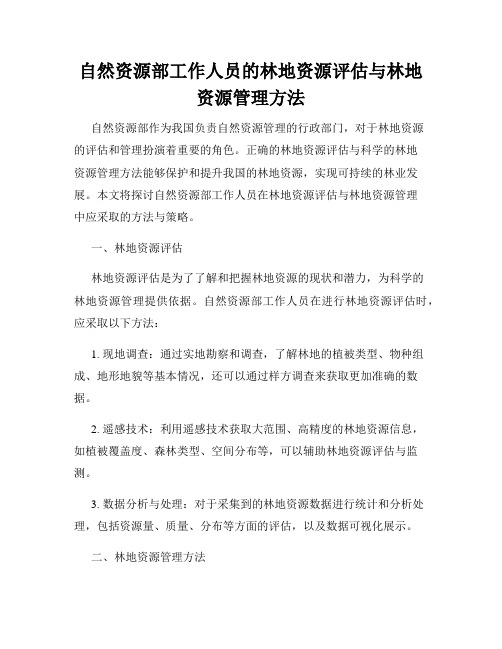 自然资源部工作人员的林地资源评估与林地资源管理方法

自然资源部作为我国负责自然资源管理的行政部门，对于林地资源的评估和管理扮演着重要的角色。正确的林地资源评估与科学的林地资源管理方法能够保护和提升我国的林地资源，实现可持续的林业发展。本文将探讨自然资源部工作人员在林地资源评估与林地资源管理中应采取的方法与策略。

一、林地资源评估

林地资源评估是为了了解和把握林地资源的现状和潜力，为科学的林地资源管理提供依据。自然资源部工作人员在进行林地资源评估时，应采取以下方法：

1. 现地调查：通过实地勘察和调查，了解林地的植被类型、物种组成、地形地貌等基本情况，还可以通过样方调查来获取更加准确的数据。

2. 遥感技术：利用遥感技术获取大范围、高精度的林地资源信息，如植被覆盖度、森林类型、空间分布等，可以辅助林地资源评估与监测。

3. 数据分析与处理：对于采集到的林地资源数据进行统计和分析处理，包括资源量、质量、分布等方面的评估，以及数据可视化展示。

二、林地资源管理方法